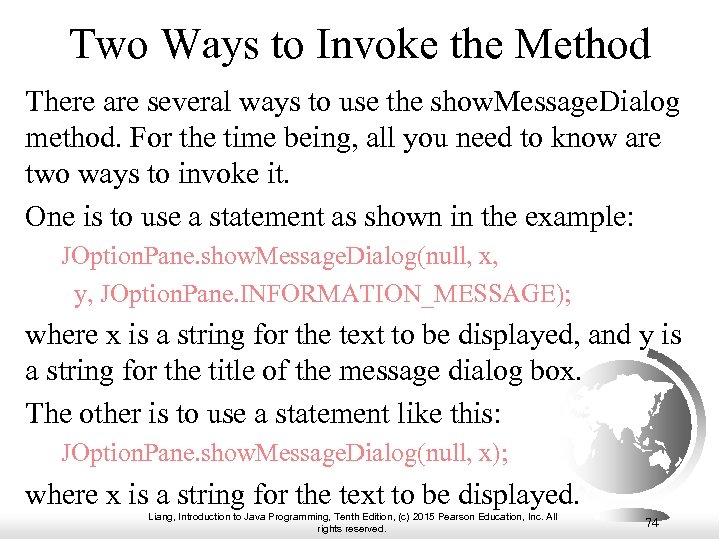 Two Ways to Invoke the Method

There are several ways to use the showMessageDialog method. For the time being, all you need to know are two ways to invoke it.

One is to use a statement as shown in the example:

JOptionPane.showMessageDialog(null, x,
y, JOptionPane.INFORMATION_MESSAGE);

where x is a string for the text to be displayed, and y is a string for the title of the message dialog box.

The other is to use a statement like this:

JOptionPane.showMessageDialog(null, x);

where x is a string for the text to be displayed.

Liang, Introduction to Java Programming, Tenth Edition, (c) 2015 Pearson Education, Inc. All rights reserved.

74